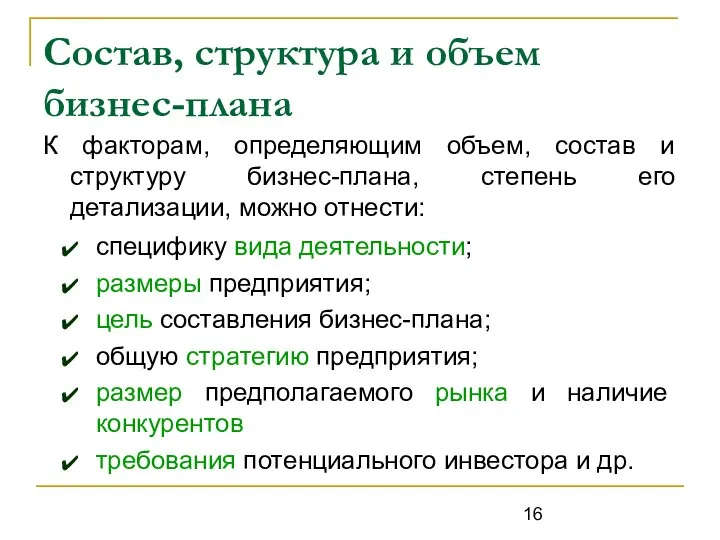 Состав, структура и объем бизнес-плана

К факторам, определяющим объем, состав и структуру бизнес-плана, степень его детализации, можно отнести:

✔ специфику вида деятельности;
✔ размеры предприятия;
✔ цель составления бизнес-плана;
✔ общую стратегию предприятия;
✔ размер предполагаемого рынка и наличие конкурентов
✔ требования потенциального инвестора и др.

16